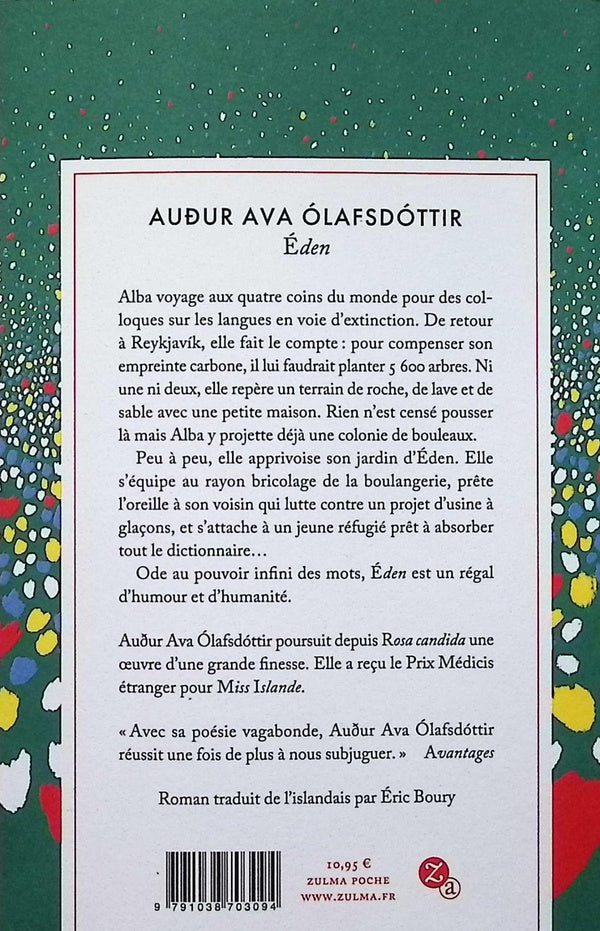 AUÐUR AVA ÓLAFSDÓTTIR
Éden

Alba voyage aux quatre coins du monde pour des colloques sur les langues en voie d'extinction. De retour à Reykjavík, elle fait le compte : pour compenser son empreinte carbone, il lui faudrait planter 5 600 arbres. Ni une ni deux, elle repère un terrain de roche, de lave et de sable avec une petite maison. Rien n'est censé pousser là mais Alba y projette déjà une colonie de bouleaux.

Peu à peu, elle apprivoise son jardin d'Éden. Elle s'équipe au rayon bricolage de la boulangerie, prête l'oreille à son voisin qui lutte contre un projet d'usine à glaçons, et s'attache à un jeune réfugié prêt à absorber tout le dictionnaire…

Ode au pouvoir infini des mots, Éden est un régal d'humour et d'humanité.

Auður Ava Ólafsdóttir poursuit depuis Rosa candida une œuvre d'une grande finesse. Elle a reçu le Prix Médicis étranger pour Miss Islande.

« Avec sa poésie vagabonde, Auður Ava Ólafsdóttir réussit une fois de plus à nous subjuguer. » Avantages

Roman traduit de l'islandais par Éric Boury

9 791038 703094

10,95 €
ZULMA POCHE
WWW.ZULMA.FR

Za